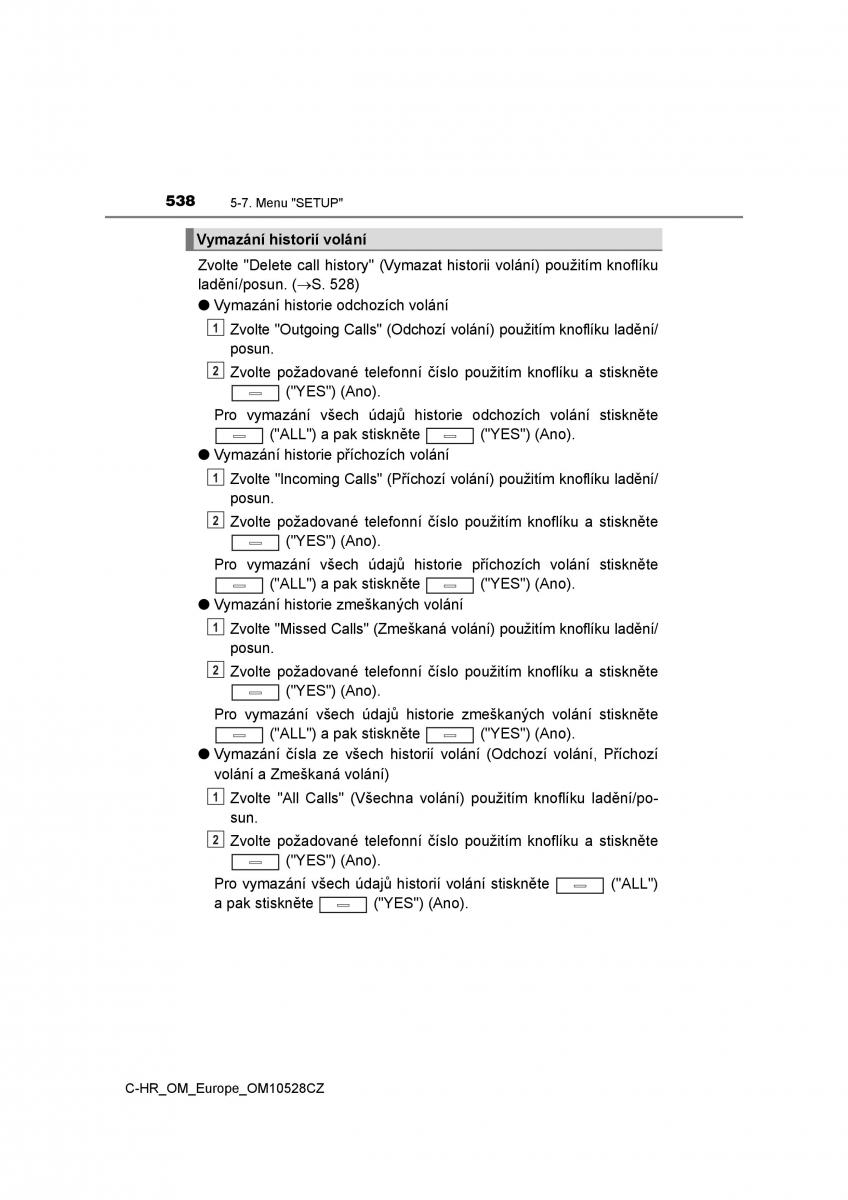 538 5-7. Menu "SETUP"

Vymazání historií volání

Zvolte "Delete call history" (Vymazat historii volání) použitím knoflíku ladění/posun. (→S. 528)

● Vymazání historie odchozích volání

1 Zvolte "Outgoing Calls" (Odchozí volání) použitím knoflíku ladění/posun.

2 Zvolte požadované telefonní číslo použitím knoflíku a stiskněte ("YES") (Ano).

Pro vymazání všech údajů historie odchozích volání stiskněte ("ALL") a pak stiskněte ("YES") (Ano).

● Vymazání historie příchozích volání

1 Zvolte "Incoming Calls" (Příchozí volání) použitím knoflíku ladění/posun.

2 Zvolte požadované telefonní číslo použitím knoflíku a stiskněte ("YES") (Ano).

Pro vymazání všech údajů historie příchozích volání stiskněte ("ALL") a pak stiskněte ("YES") (Ano).

● Vymazání historie zmeškaných volání

1 Zvolte "Missed Calls" (Zmeškaná volání) použitím knoflíku ladění/posun.

2 Zvolte požadované telefonní číslo použitím knoflíku a stiskněte ("YES") (Ano).

Pro vymazání všech údajů historie zmeškaných volání stiskněte ("ALL") a pak stiskněte ("YES") (Ano).

● Vymazání čísla ze všech historií volání (Odchozí volání, Příchozí volání a Zmeškaná volání)

1 Zvolte "All Calls" (Všechna volání) použitím knoflíku ladění/posun.

2 Zvolte požadované telefonní číslo použitím knoflíku a stiskněte ("YES") (Ano).

Pro vymazání všech údajů historií volání stiskněte ("ALL") a pak stiskněte ("YES") (Ano).

C-HR_OM_Europe_OM10528CZ